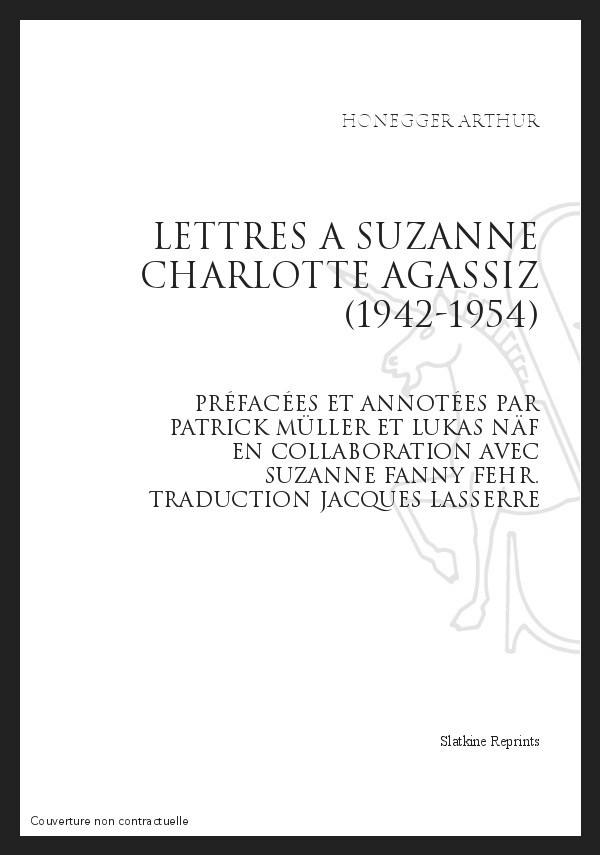 HONEGGER ARTHUR

LETTRES A SUZANNE CHARLOTTE AGASSIZ (1942-1954)

PRÉFACÉES ET ANNOTÉES PAR PATRICK MÜLLER ET LUKAS NÄF EN COLLABORATION AVEC SUZANNE FANNY FEHR. TRADUCTION JACQUES LASSERRE

Slatkine Reprints

Couverture non contractuelle